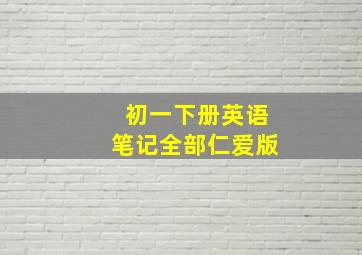 初一下册英语
笔记全部仁爱版